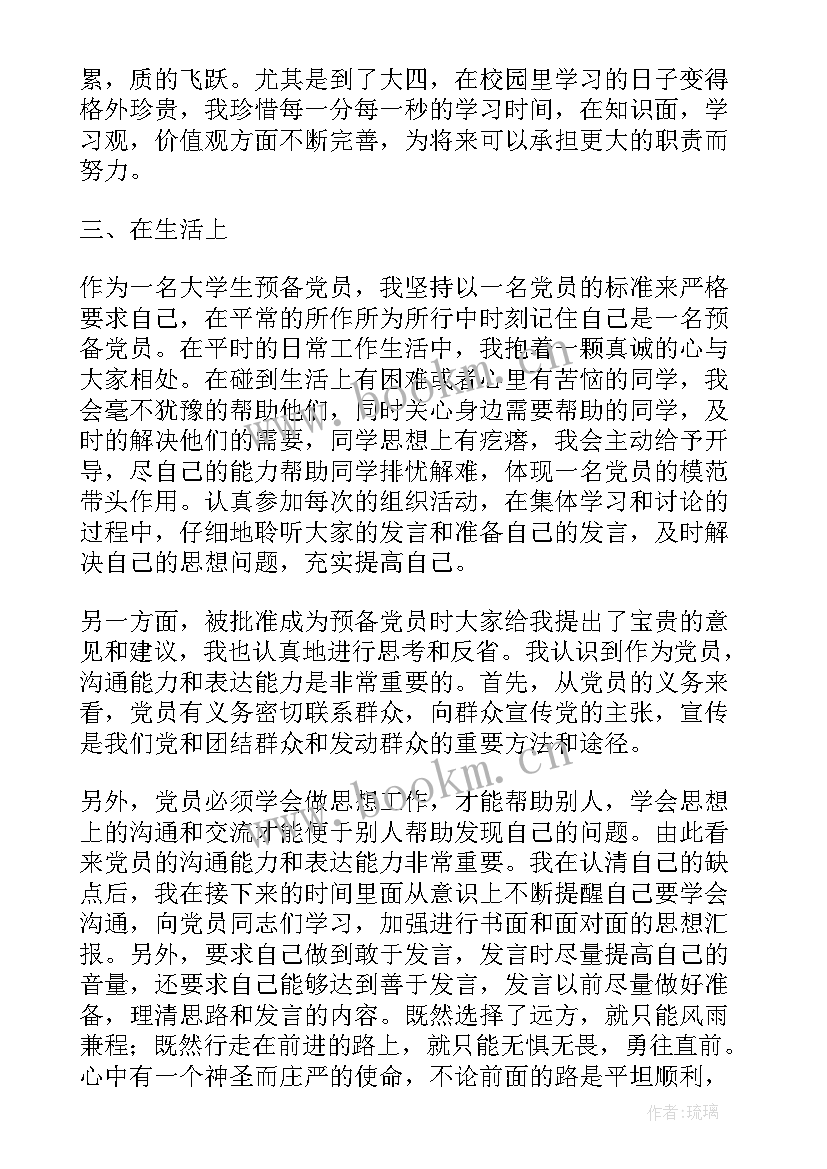 累，质的飞跃。尤其是到了大四，在校园里学习的日子变得格外珍贵，我珍惜每一分每一秒的学习时间，在知识面，学习观，价值观方面不断完善，为将来可以承担更大的职责而努力。

三、在生活上

作为一名大学生预备党员，我坚持以一名党员的标准来严格要求自己，在平常的所作所为所行中时刻记住自己是一名预备党员。在平时的日常工作生活中，我抱着一颗真诚的心与大家相处。在碰到生活上有困难或者心里有苦恼的同学，我会毫不犹豫的帮助他们，同时关心身边需要帮助的同学，及时的解决他们的需要，同学思想上有疙瘩，我会主动给予开导，尽自己的能力帮助同学排忧解难，体现一名党员的模范带头作用。认真参加每次的组织活动，在集体学习和讨论的过程中，仔细地聆听大家的发言和准备自己的发言，及时解决自己的思想问题，充实提高自己。

另一方面，被批准成为预备党员时大家给我提出了宝贵的意见和建议，我也认真地进行思考和反省。我认识到作为党员，沟通能力和表达能力是非常重要的。首先，从党员的义务来看，党员有义务密切联系群众，向群众宣传党的主张，宣传是我们党和团结群众和发动群众的重要方法和途径。

另外，党员必须学会做思想工作，才能帮助别人，学会思想上的沟通和交流才能便于别人帮助发现自己的问题。由此看来党员的沟通能力和表达能力非常重要。我在认清自己的缺点后，我在接下来的时间里面从意识上不断提醒自己要学会沟通，向党员同志们学习，加强进行书面和面对面的思想汇报。另外，要求自己做到敢于发言，发言时尽量提高自己的音量，还要求自己能够达到善于发言，发言以前尽量做好准备，理清思路和发言的内容。既然选择了远方，就只能风雨兼程；既然行走在前进的路上，就只能无惧无畏，勇往直前。心中有一个神圣而庄严的使命，不论前面的路是平坦顺利，

www.bookm.cn

作者：琉璃